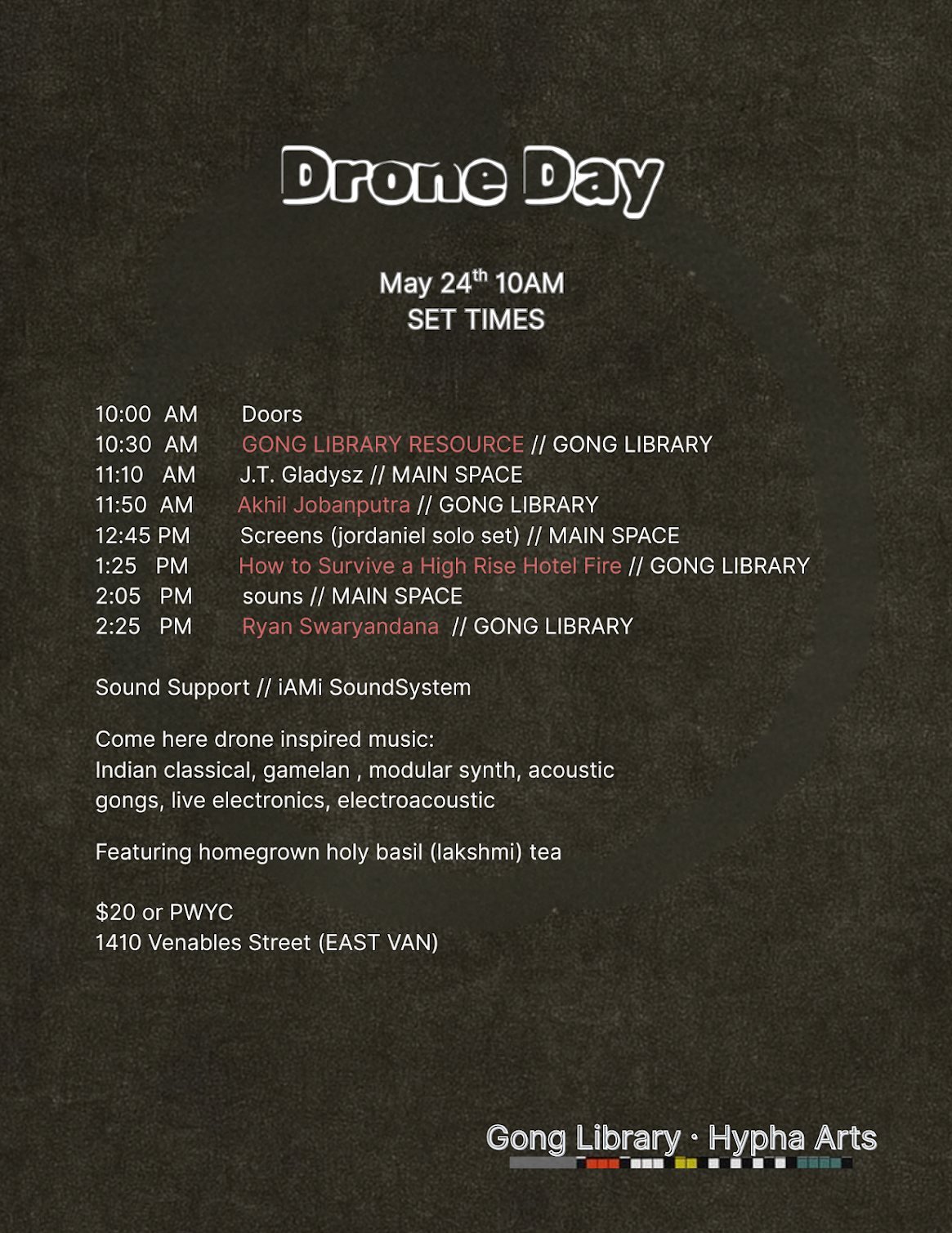 Drone Day

May 24$^{th}$ 10AM
SET TIMES

10:00 AM Doors
10:30 AM GONG LIBRARY RESOURCE // GONG LIBRARY
11:10 AM J.T. Gladysz // MAIN SPACE
11:50 AM Akhil Jobanputra // GONG LIBRARY
12:45 PM Screens (jordaniel solo set) // MAIN SPACE
1:25 PM How to Survive a High Rise Hotel Fire // GONG LIBRARY
2:05 PM souns // MAIN SPACE
2:25 PM Ryan Swaryandana // GONG LIBRARY

Sound Support // iAMi SoundSystem

Come here drone inspired music:
Indian classical, gamelan , modular synth, acoustic gongs, live electronics, electroacoustic

Featuring homegrown holy basil (lakshmi) tea

$20 or PWYC
1410 Venables Street (EAST VAN)

Gong Library · Hypha Arts